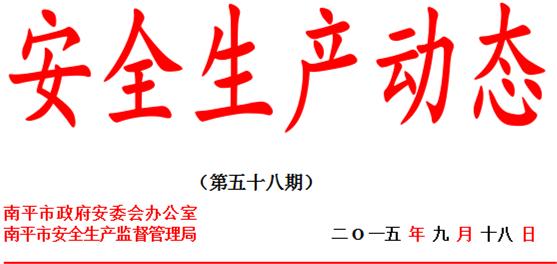 安全生产动态

（第五十八期）

南平市政府安委会办公室
南平市安全生产监督管理局

二〇一五 年 九 月 十八 日